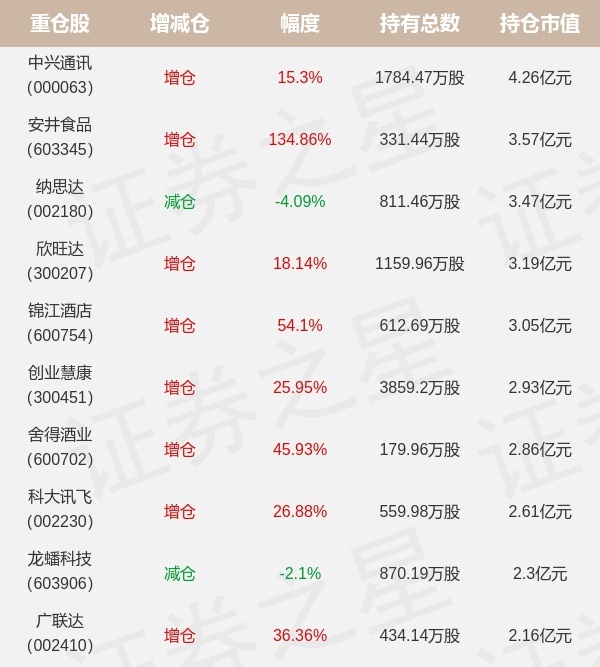 | 重仓股 | 增减仓 | 幅度 | 持有总数 | 持仓市值 |
|---|---|---|---|---|
| 中兴通讯(000063) | 增仓 | 15.3% | 1784.47万股 | 4.26亿元 |
| 安井食品(603345) | 增仓 | 134.86% | 331.44万股 | 3.57亿元 |
| 纳思达(002180) | 减仓 | -4.09% | 811.46万股 | 3.47亿元 |
| 欣旺达(300207) | 增仓 | 18.14% | 1159.96万股 | 3.19亿元 |
| 锦江酒店(600754) | 增仓 | 54.1% | 612.69万股 | 3.05亿元 |
| 创业慧康(300451) | 增仓 | 25.95% | 3859.2万股 | 2.93亿元 |
| 舍得酒业(600702) | 增仓 | 45.93% | 179.96万股 | 2.86亿元 |
| 科大讯飞(002230) | 增仓 | 26.88% | 559.98万股 | 2.61亿元 |
| 龙蟠科技(603906) | 减仓 | -2.1% | 870.19万股 | 2.3亿元 |
| 广联达(002410) | 增仓 | 36.36% | 434.14万股 | 2.16亿元 |

证券之星